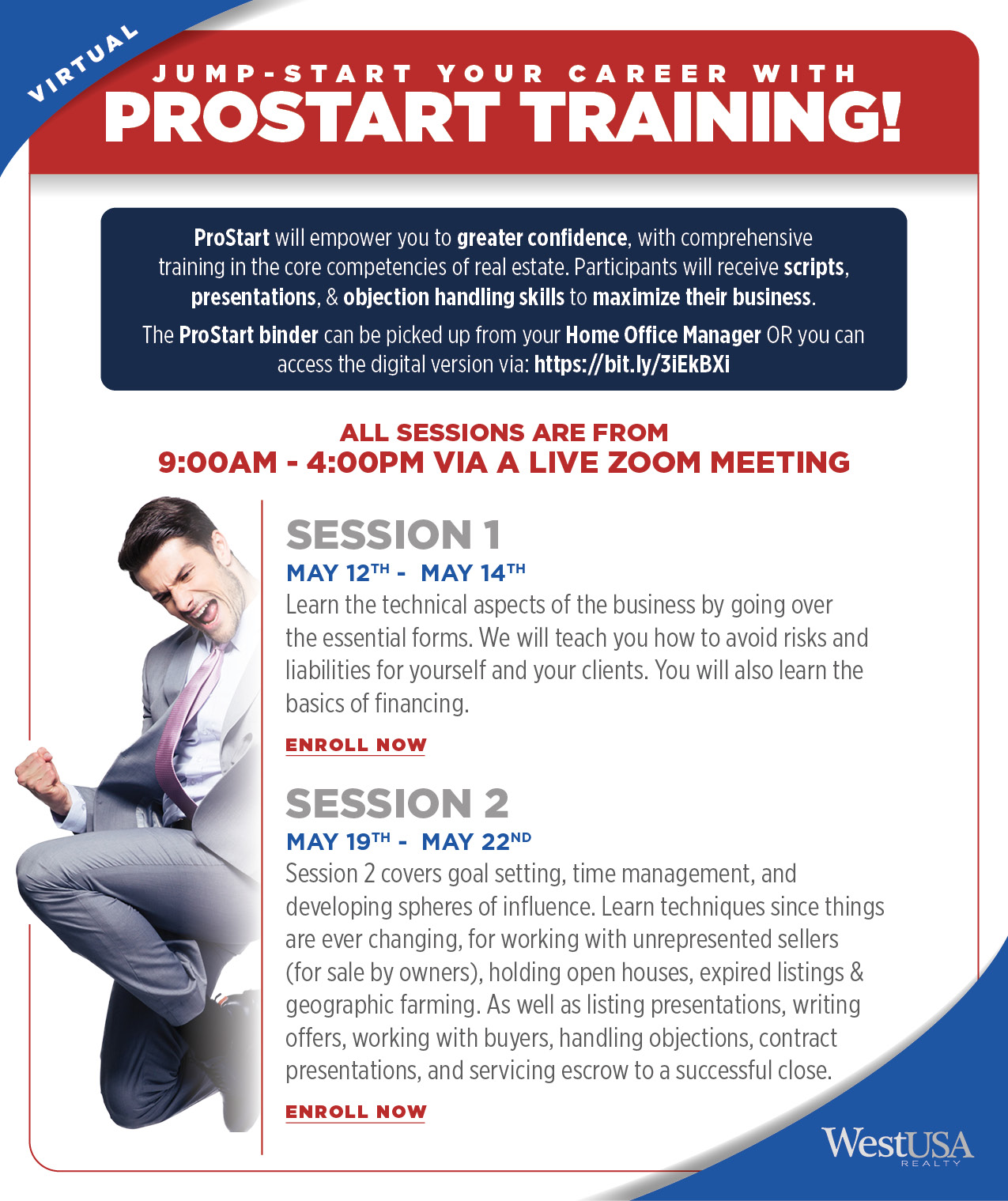 VIRTUAL

JUMP-START YOUR CAREER WITH
PROSTART TRAINING!

ProStart will empower you to greater confidence, with comprehensive training in the core competencies of real estate. Participants will receive scripts, presentations, & objection handling skills to maximize their business.

The ProStart binder can be picked up from your Home Office Manager OR you can access the digital version via: https://bit.ly/3iEkBXi

ALL SESSIONS ARE FROM
9:00AM - 4:00PM VIA A LIVE ZOOM MEETING

SESSION 1
MAY 12TH - MAY 14TH
Learn the technical aspects of the business by going over the essential forms. We will teach you how to avoid risks and liabilities for yourself and your clients. You will also learn the basics of financing.

ENROLL NOW

SESSION 2
MAY 19TH - MAY 22ND
Session 2 covers goal setting, time management, and developing spheres of influence. Learn techniques since things are ever changing, for working with unrepresented sellers (for sale by owners), holding open houses, expired listings & geographic farming. As well as listing presentations, writing offers, working with buyers, handling objections, contract presentations, and servicing escrow to a successful close.

ENROLL NOW

WestUSA
REALTY